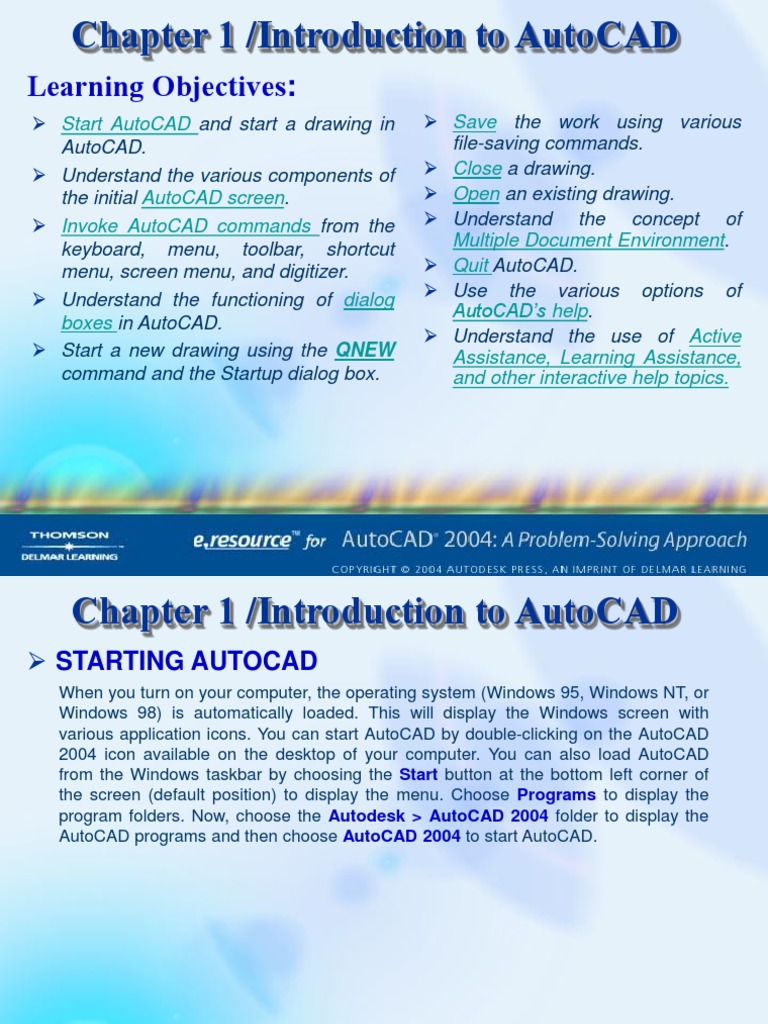 Chapter 1 /Introduction to AutoCAD

Learning Objectives:

➢ Start AutoCAD and start a drawing in AutoCAD.
➢ Understand the various components of the initial AutoCAD screen.
➢ Invoke AutoCAD commands from the keyboard, menu, toolbar, shortcut menu, screen menu, and digitizer.
➢ Understand the functioning of dialog boxes in AutoCAD.
➢ Start a new drawing using the QNEW command and the Startup dialog box.

➢ Save the work using various file-saving commands.
➢ Close a drawing.
➢ Open an existing drawing.
➢ Understand the concept of Multiple Document Environment.
➢ Quit AutoCAD.
➢ Use the various options of AutoCAD's help.
➢ Understand the use of Active Assistance, Learning Assistance, and other interactive help topics.

THOMSON
DELMAR LEARNING

e.resource™ for AutoCAD® 2004: A Problem-Solving Approach

COPYRIGHT © 2004 AUTODESK PRESS, AN IMPRINT OF DELMAR LEARNING

Chapter 1 /Introduction to AutoCAD

➢ STARTING AUTOCAD

When you turn on your computer, the operating system (Windows 95, Windows NT, or Windows 98) is automatically loaded. This will display the Windows screen with various application icons. You can start AutoCAD by double-clicking on the AutoCAD 2004 icon available on the desktop of your computer. You can also load AutoCAD from the Windows taskbar by choosing the Start button at the bottom left corner of the screen (default position) to display the menu. Choose Programs to display the program folders. Now, choose the Autodesk > AutoCAD 2004 folder to display the AutoCAD programs and then choose AutoCAD 2004 to start AutoCAD.